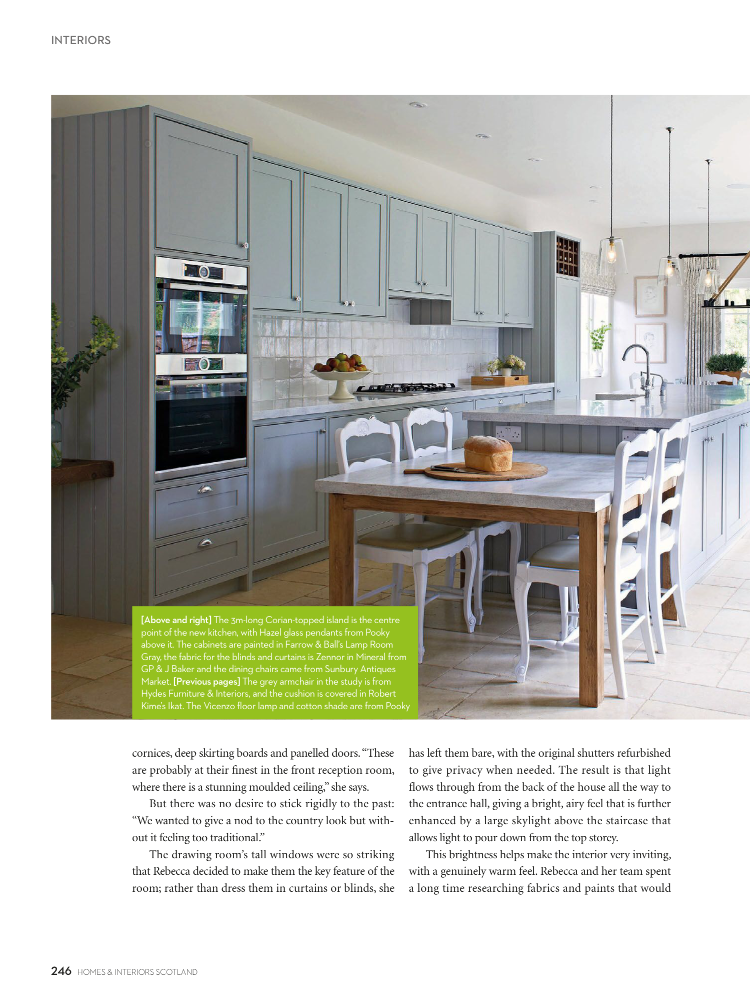 INTERIORS

[Above and right] The 3m-long Corian-topped island is the centre point of the new kitchen, with Hazel glass pendants from Pooky above it. The cabinets are painted in Farrow & Ball's Lamp Room Gray, the fabric for the blinds and curtains is Zennor in Mineral from GP & J Baker and the dining chairs came from Sunbury Antiques Market. [Previous pages] The grey armchair in the study is from Hydes Furniture & Interiors, and the cushion is covered in Robert Kime's Ikat. The Vicenzo floor lamp and cotton shade are from Pooky

cornices, deep skirting boards and panelled doors. "These are probably at their finest in the front reception room, where there is a stunning moulded ceiling," she says.

But there was no desire to stick rigidly to the past: "We wanted to give a nod to the country look but without it feeling too traditional."

The drawing room's tall windows were so striking that Rebecca decided to make them the key feature of the room; rather than dress them in curtains or blinds, she has left them bare, with the original shutters refurbished to give privacy when needed. The result is that light flows through from the back of the house all the way to the entrance hall, giving a bright, airy feel that is further enhanced by a large skylight above the staircase that allows light to pour down from the top storey.

This brightness helps make the interior very inviting, with a genuinely warm feel. Rebecca and her team spent a long time researching fabrics and paints that would

246 HOMES & INTERIORS SCOTLAND